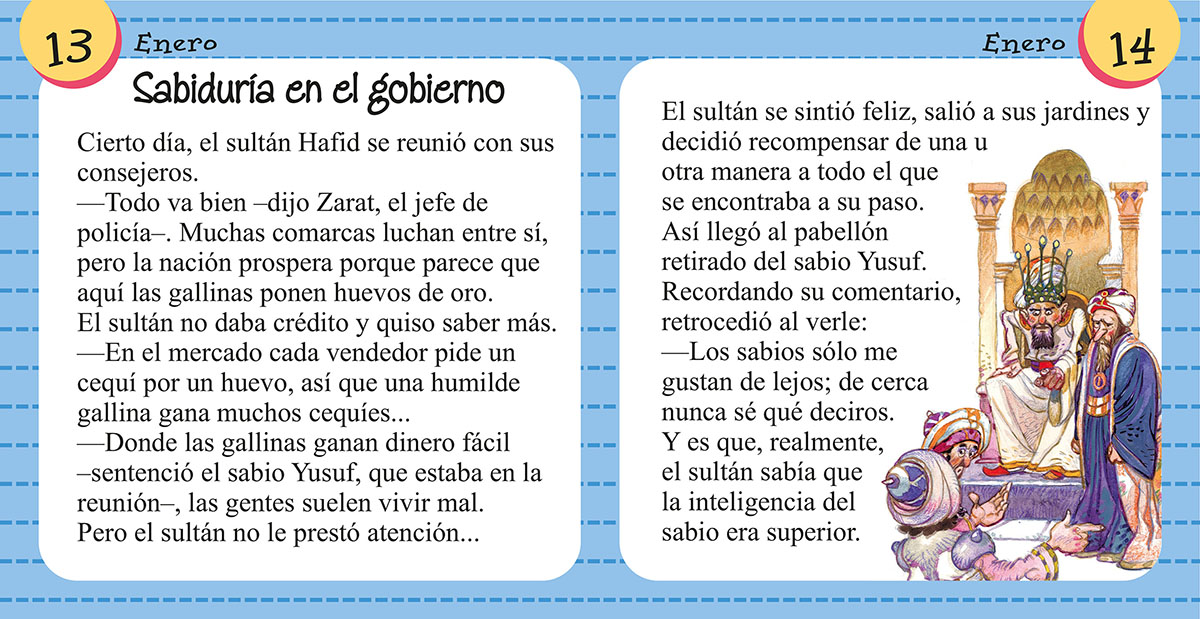 13 Enero

Sabiduría en el gobierno

Cierto día, el sultán Hafid se reunió con sus consejeros.
—Todo va bien –dijo Zarat, el jefe de policía–. Muchas comarcas luchan entre sí, pero la nación prospera porque parece que aquí las gallinas ponen huevos de oro.
El sultán no daba crédito y quiso saber más.
—En el mercado cada vendedor pide un cequí por un huevo, así que una humilde gallina gana muchos cequíes...
—Donde las gallinas ganan dinero fácil –sentenció el sabio Yusuf, que estaba en la reunión–, las gentes suelen vivir mal.
Pero el sultán no le prestó atención...

Enero 14

El sultán se sintió feliz, salió a sus jardines y decidió recompensar de una u otra manera a todo el que se encontraba a su paso.
Así llegó al pabellón retirado del sabio Yusuf.
Recordando su comentario, retrocedió al verle:
—Los sabios sólo me gustan de lejos; de cerca nunca sé qué deciros.
Y es que, realmente, el sultán sabía que la inteligencia del sabio era superior.